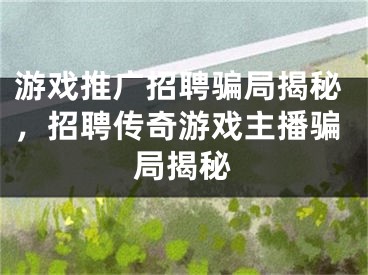 游戏推广招聘骗局揭秘，招聘传奇游戏主播骗局揭秘